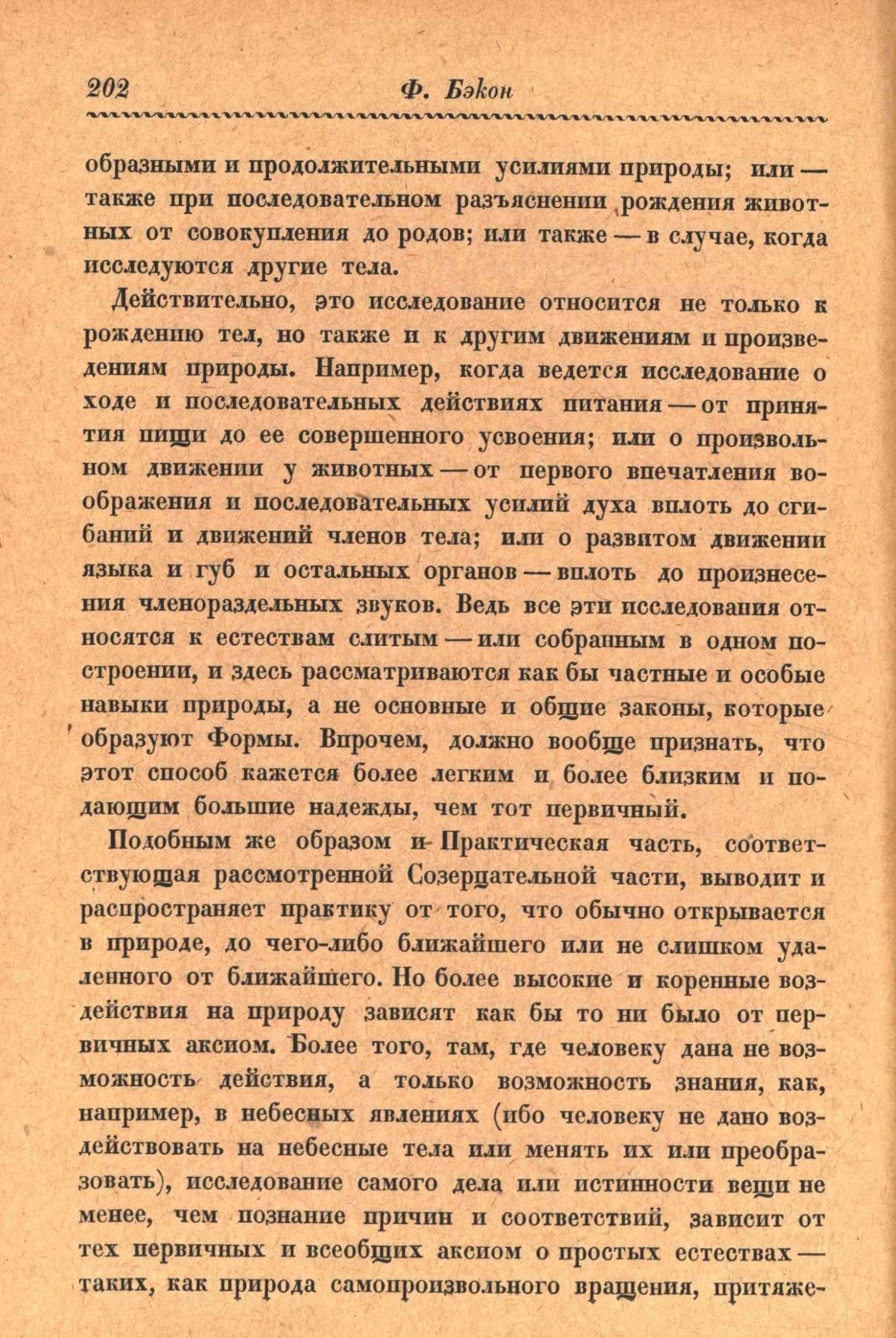 202 Ф. Бэкон

образными и продолжительными усилиями природы; или — также при последовательном разъяснении рождения животных от совокупления до родов; или также — в случае, когда исследуются другие тела.

Действительно, это исследование относится не только к рождению тел, но также и к другим движениям и произведениям природы. Например, когда ведется исследование о ходе и последовательных действиях питания — от принятия пищи до ее совершенного усвоения; или о произвольном движении у животных — от первого впечатления воображения и последовательных усилий духа вплоть до сгибаний и движений членов тела; или о развитом движении языка и губ и остальных органов — вплоть до произнесения членораздельных звуков. Ведь все эти исследования относятся к естествам слитым — или собранным в одном построении, и здесь рассматриваются как бы частные и особые навыки природы, а не основные и общие законы, которые образуют Формы. Впрочем, должно вообще признать, что этот способ кажется более легким и более близким и подающим большие надежды, чем тот первичный.

Подобным же образом и Практическая часть, соответствующая рассмотренной Созерцательной части, выводит и распространяет практику от того, что обычно открывается в природе, до чего-либо ближайшего или не слишком удаленного от ближайшего. Но более высокие и коренные воздействия на природу зависят как бы то ни было от первичных аксиом. Более того, там, где человеку дана не возможность действия, а только возможность знания, как, например, в небесных явлениях (ибо человеку не дано воздействовать на небесные тела или менять их или преобразовать), исследование самого дела или истинности вещи не менее, чем познание причин и соответствий, зависит от тех первичных и всеобщих аксиом о простых естествах — таких, как природа самопроизвольного вращения, притяже-